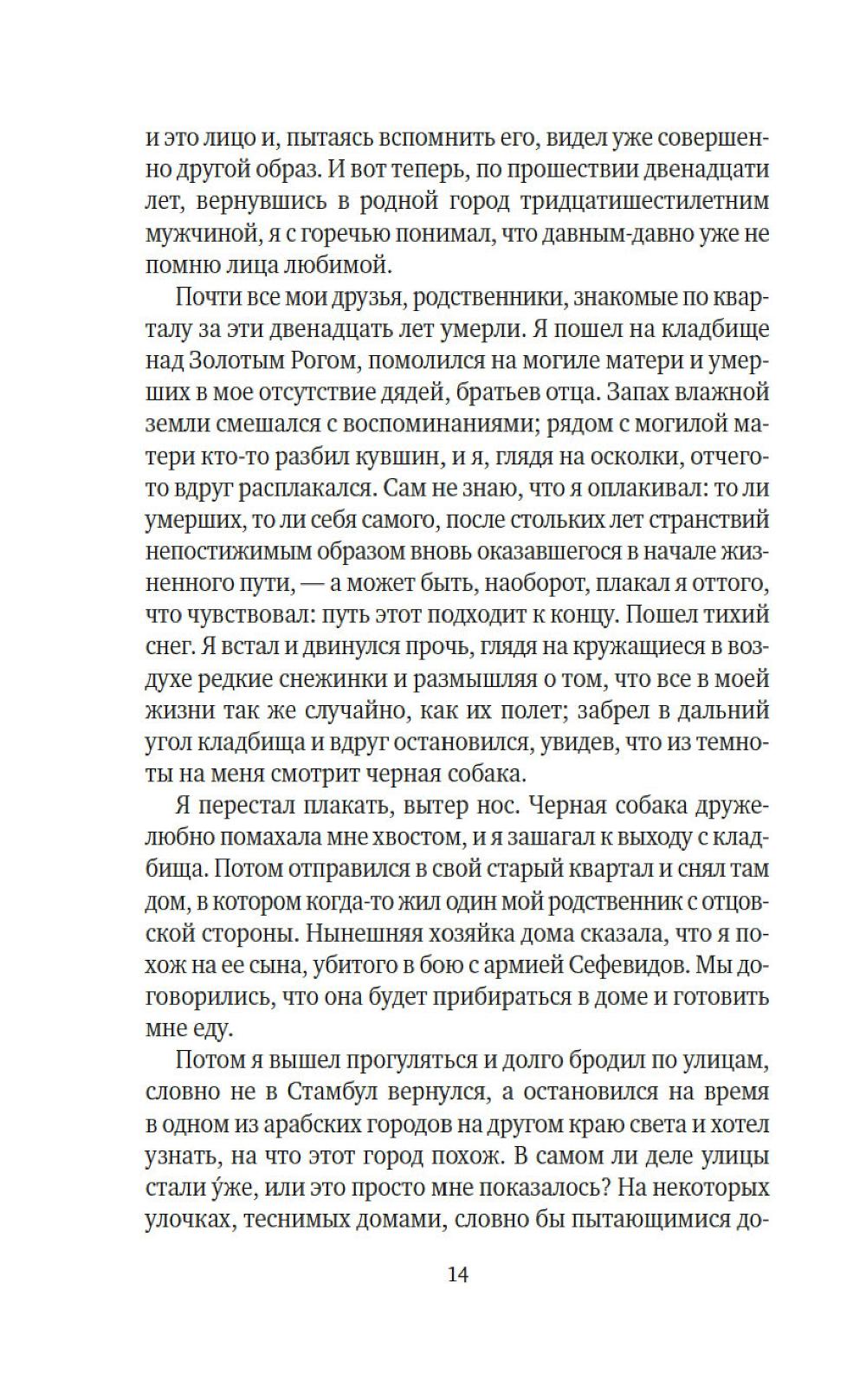 и это лицо и, пытаясь вспомнить его, видел уже совершенно другой образ. И вот теперь, по прошествии двенадцати лет, вернувшись в родной город тридцатишестилетним мужчиной, я с горечью понимал, что давным-давно уже не помню лица любимой.

Почти все мои друзья, родственники, знакомые по кварталу за эти двенадцать лет умерли. Я пошел на кладбище над Золотым Рогом, помолился на могиле матери и умерших в мое отсутствие дядей, братьев отца. Запах влажной земли смешался с воспоминаниями; рядом с могилой матери кто-то разбил кувшин, и я, глядя на осколки, отчего-то вдруг расплакался. Сам не знаю, что я оплакивал: то ли умерших, то ли себя самого, после стольких лет странствий непостижимым образом вновь оказавшегося в начале жизненного пути, — а может быть, наоборот, плакал я оттого, что чувствовал: путь этот подходит к концу. Пошел тихий снег. Я встал и двинулся прочь, глядя на кружащиеся в воздухе редкие снежинки и размышляя о том, что все в моей жизни так же случайно, как их полет; забрел в дальний угол кладбища и вдруг остановился, увидев, что из темноты на меня смотрит черная собака.

Я перестал плакать, вытер нос. Черная собака дружелюбно помахала мне хвостом, и я зашагал к выходу с кладбища. Потом отправился в свой старый квартал и снял там дом, в котором когда-то жил один мой родственник с отцовской стороны. Нынешняя хозяйка дома сказала, что я похож на ее сына, убитого в бою с армией Сефевидов. Мы договорились, что она будет прибираться в доме и готовить мне еду.

Потом я вышел прогуляться и долго бродил по улицам, словно не в Стамбул вернулся, а остановился на время в одном из арабских городов на другом краю света и хотел узнать, на что этот город похож. В самом ли деле улицы стали у́же, или это просто мне показалось? На некоторых улочках, теснимых домами, словно бы пытающимися до-

14